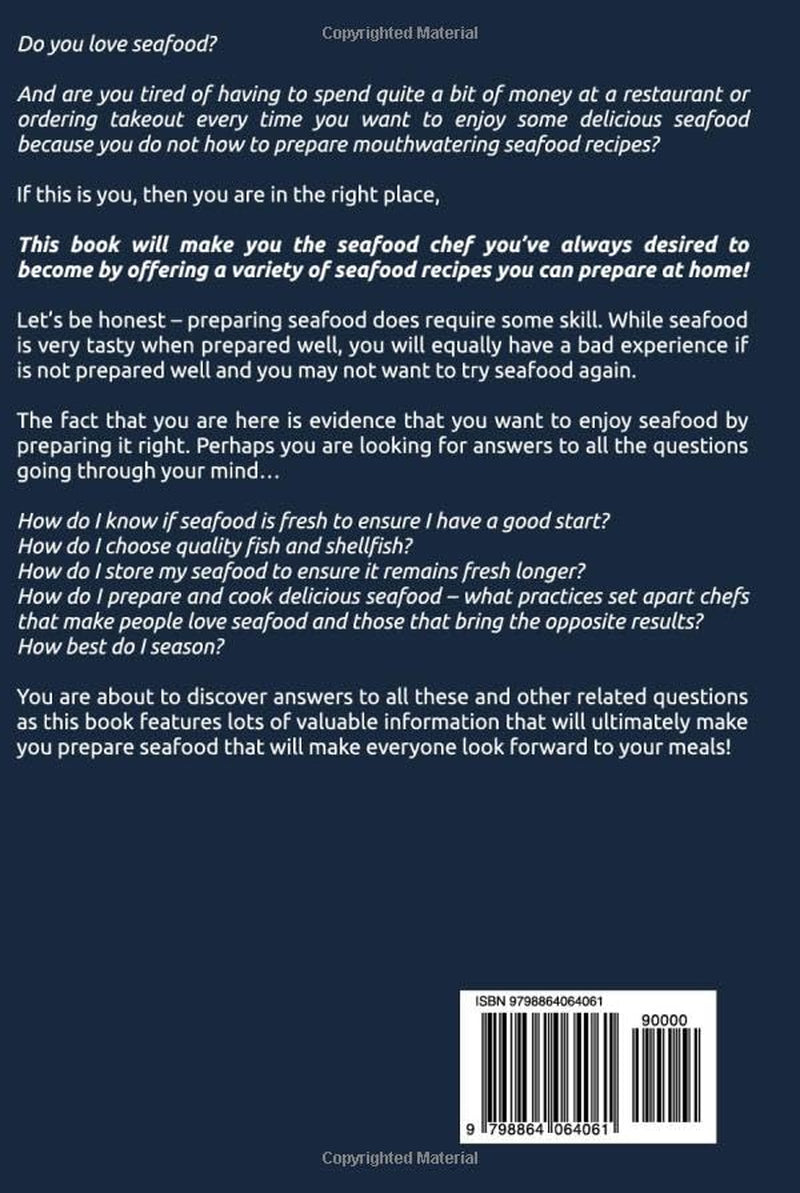 Copyrighted Material

Do you love seafood?

And are you tired of having to spend quite a bit of money at a restaurant or ordering takeout every time you want to enjoy some delicious seafood because you do not how to prepare mouthwatering seafood recipes?

If this is you, then you are in the right place,

This book will make you the seafood chef you've always desired to become by offering a variety of seafood recipes you can prepare at home!

Let's be honest – preparing seafood does require some skill. While seafood is very tasty when prepared well, you will equally have a bad experience if is not prepared well and you may not want to try seafood again.

The fact that you are here is evidence that you want to enjoy seafood by preparing it right. Perhaps you are looking for answers to all the questions going through your mind…

How do I know if seafood is fresh to ensure I have a good start?
How do I choose quality fish and shellfish?
How do I store my seafood to ensure it remains fresh longer?
How do I prepare and cook delicious seafood – what practices set apart chefs that make people love seafood and those that bring the opposite results?
How best do I season?

You are about to discover answers to all these and other related questions as this book features lots of valuable information that will ultimately make you prepare seafood that will make everyone look forward to your meals!

ISBN 9798864064061

90000

9 798864 064061

Copyrighted Material